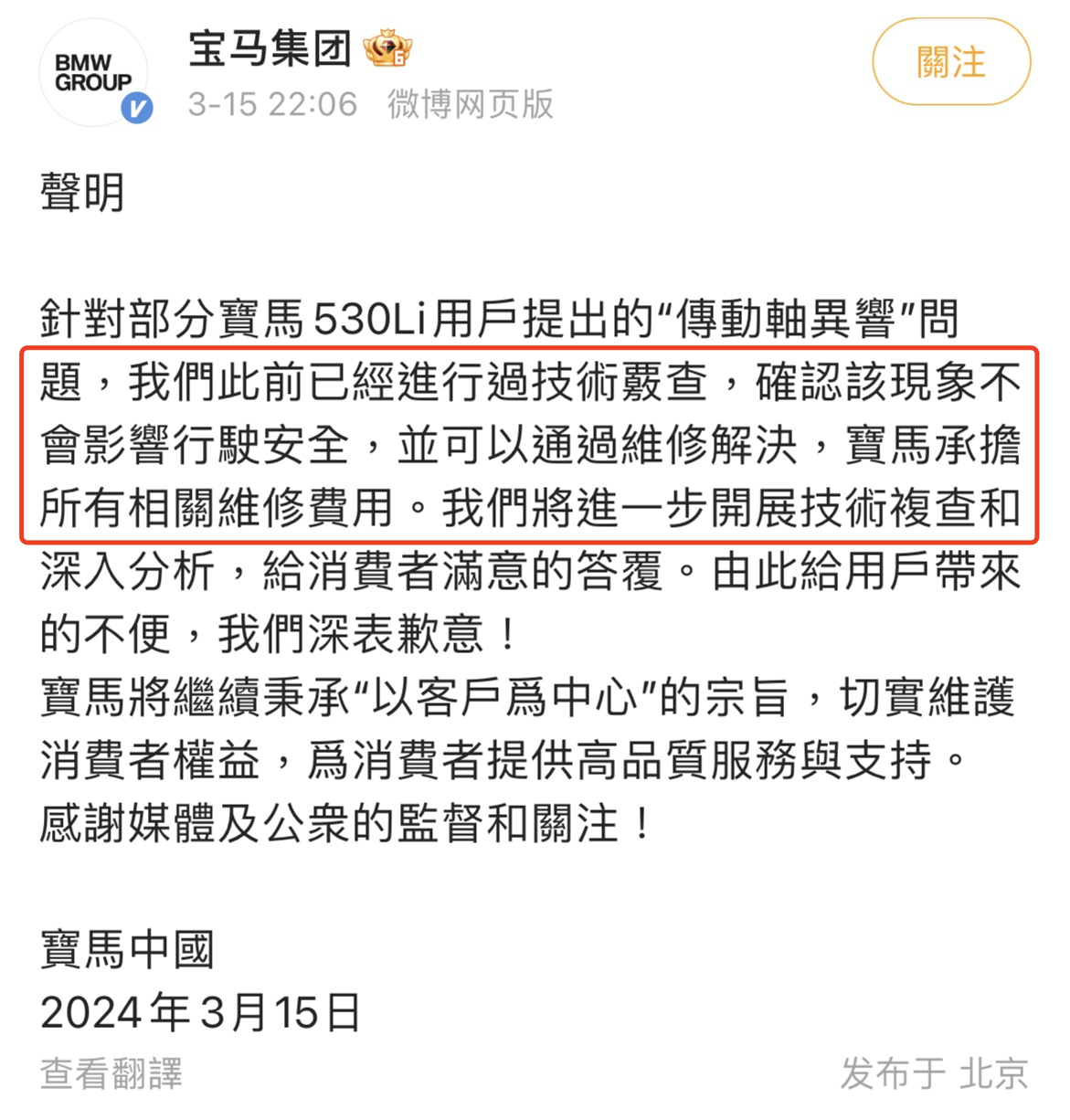 BMW GROUP

宝马集团

3-15 22:06 微博网页版

關注

聲明

針對部分寶馬 530Li 用戶提出的“傳動軸異響”問題，我們此前已經進行過技術覈查，確認該現象不會影響行駛安全，並可以通過維修解決，寶馬承擔所有相關維修費用。我們將進一步開展技術複查和深入分析，給消費者滿意的答覆。由此給用戶帶來的不便，我們深表歉意！

寶馬將繼續秉承“以客戶爲中心”的宗旨，切實維護消費者權益，爲消費者提供高品質服務與支持。

感謝媒體及公衆的監督和關注！

寶馬中國

2024年3月15日

查看翻譯

发布于 北京